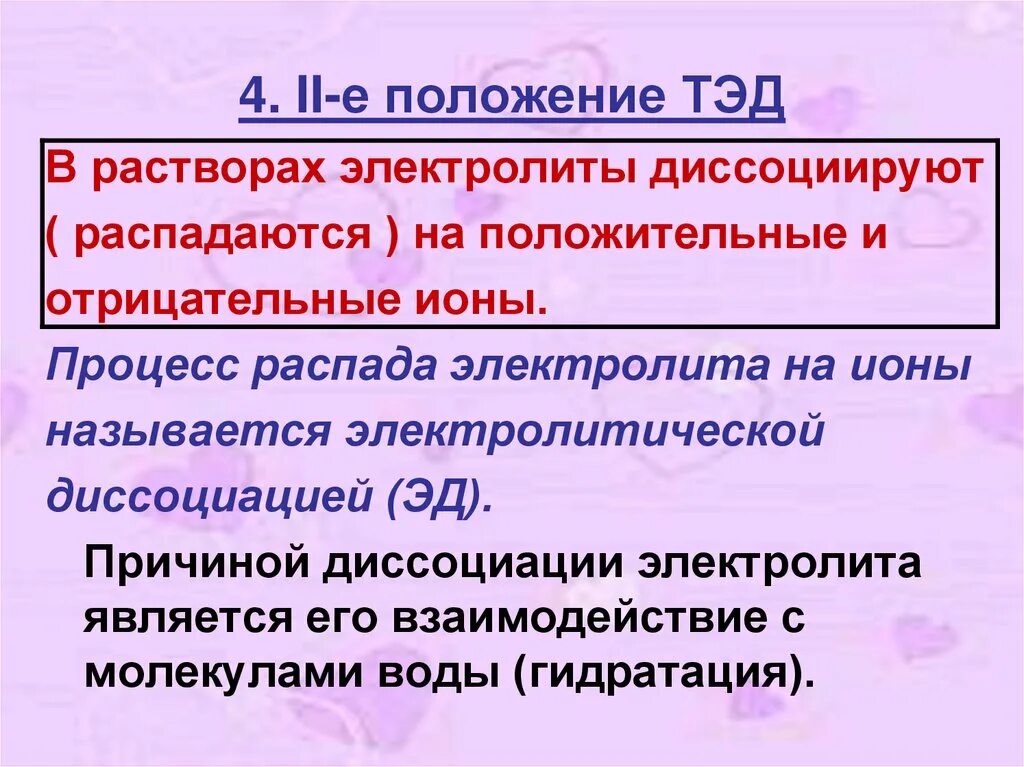 4. II-е положение ТЭД

В растворах электролиты диссоциируют ( распадаются ) на положительные и отрицательные ионы.

Процесс распада электролита на ионы называется электролитической диссоциацией (ЭД).

Причиной диссоциации электролита является его взаимодействие с молекулами воды (гидратация).